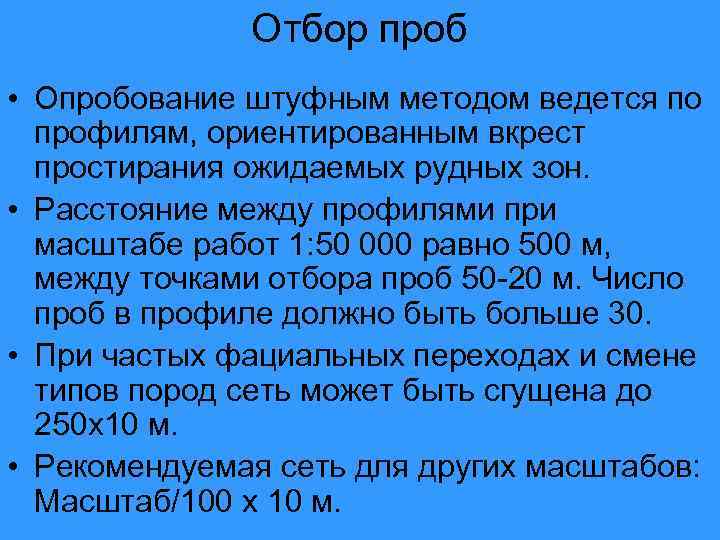 Отбор проб

• Опробование штуфным методом ведется по профилям, ориентированным вкрест простирания ожидаемых рудных зон.

• Расстояние между профилями при масштабе работ 1:50 000 равно 500 м, между точками отбора проб 50-20 м. Число проб в профиле должно быть больше 30.

• При частых фациальных переходах и смене типов пород сеть может быть сгущена до 250х10 м.

• Рекомендуемая сеть для других масштабов: Масштаб/100 х 10 м.